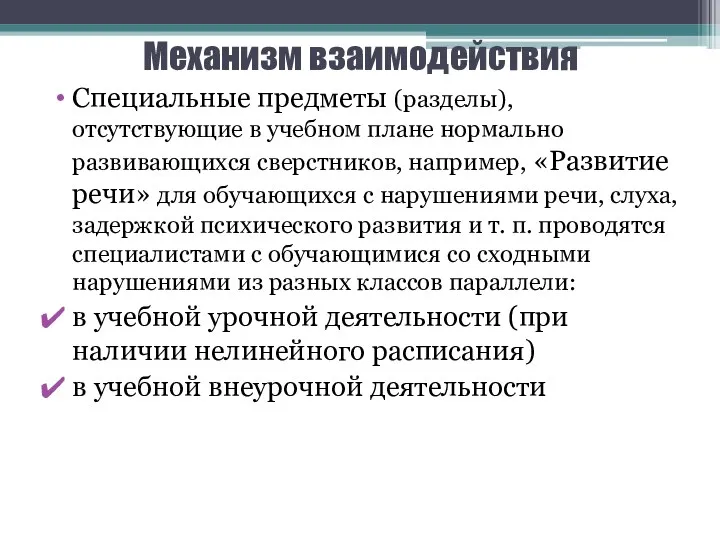 Механизм взаимодействия

• Специальные предметы (разделы), отсутствующие в учебном плане нормально развивающихся сверстников, например, «Развитие речи» для обучающихся с нарушениями речи, слуха, задержкой психического развития и т. п. проводятся специалистами с обучающимися со сходными нарушениями из разных классов параллели:

✔ в учебной урочной деятельности (при наличии нелинейного расписания)

✔ в учебной внеурочной деятельности